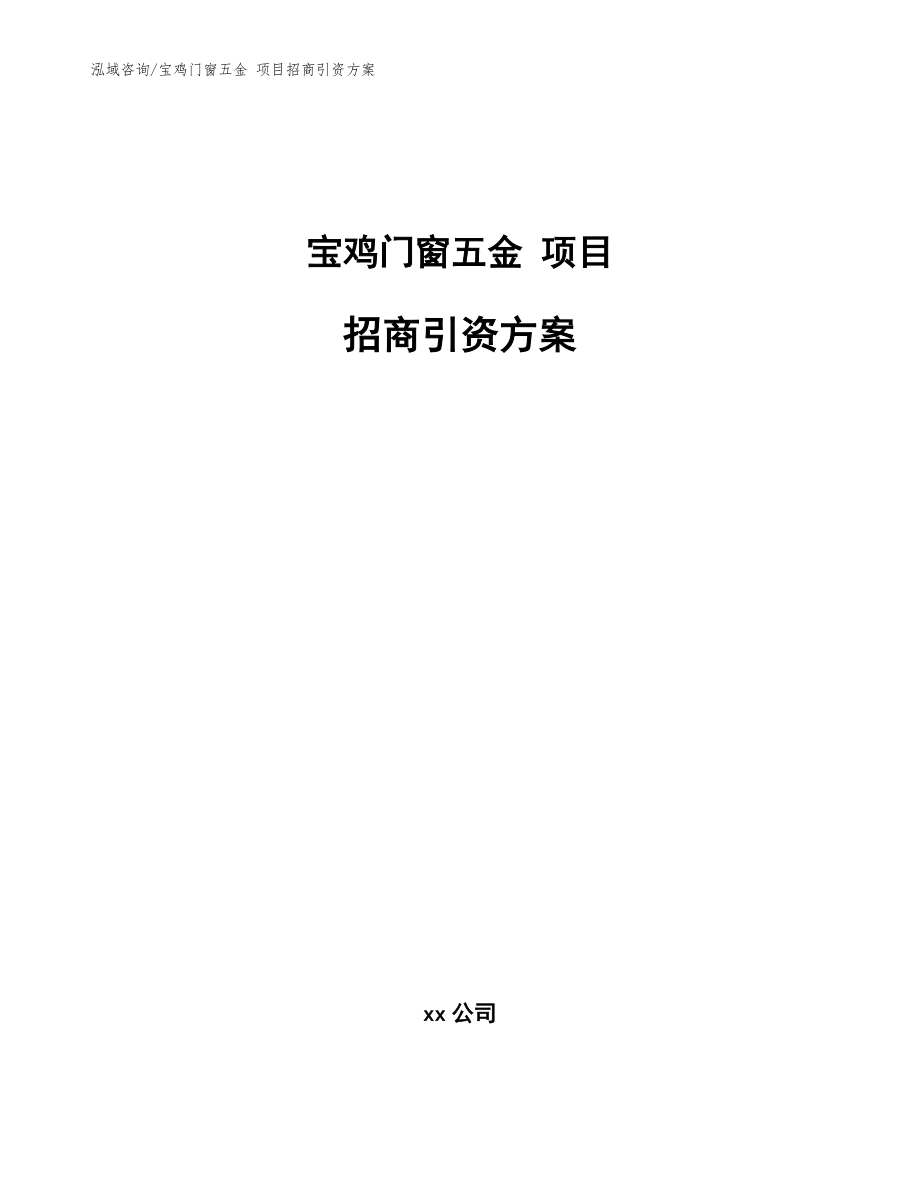 泓域咨询/宝鸡门窗五金 项目招商引资方案

宝鸡门窗五金 项目

招商引资方案

xx 公司